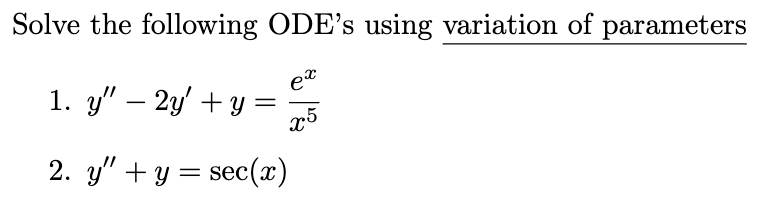 Solve the following ODE's using variation of parameters

1. $y'' - 2y' + y = \frac{e^x}{x^5}$

2. $y'' + y = \sec(x)$